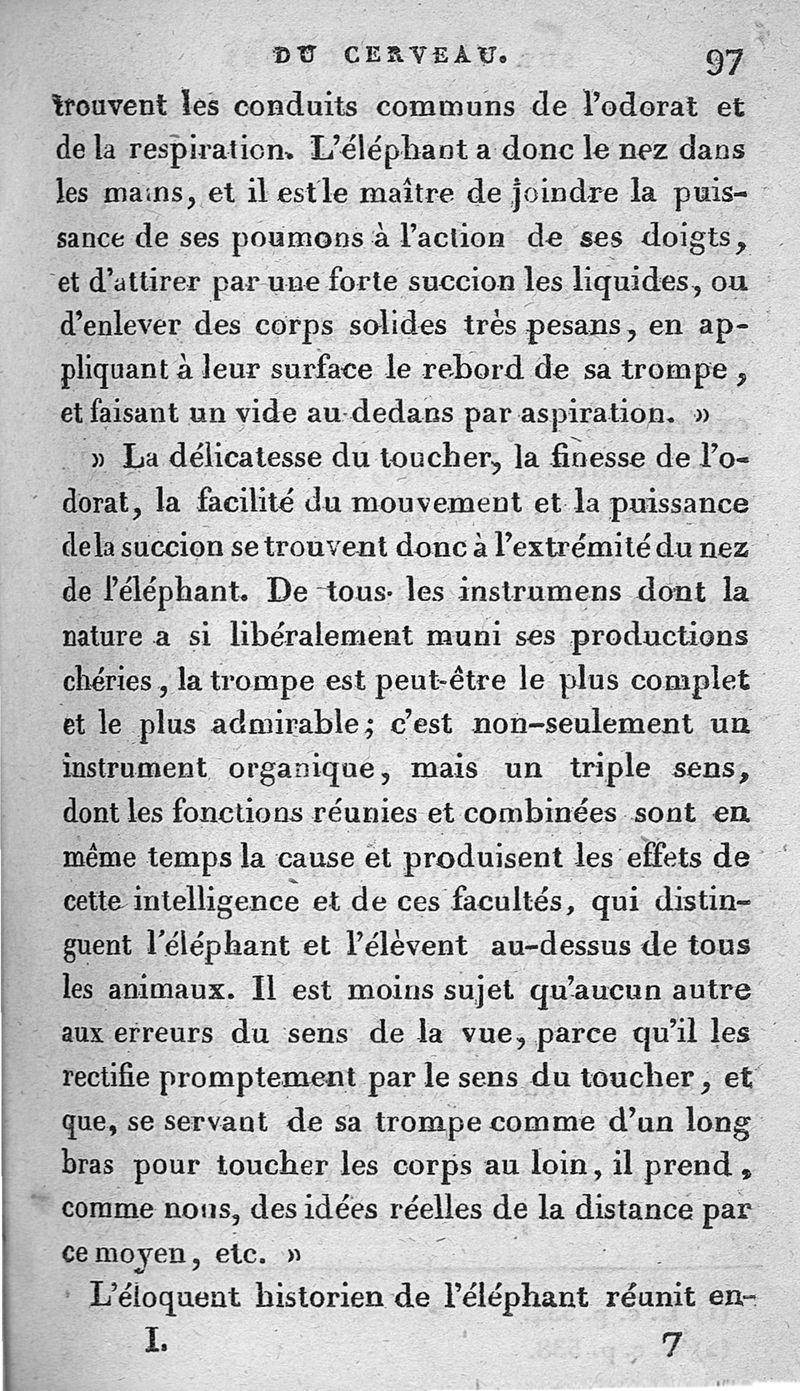 DU CERVEAU. 97

trouvent les conduits communs de l'odorat et de la respiration. L'éléphant a donc le nez dans les mains, et il est le maître de joindre la puissance de ses poumons à l'action de ses doigts, et d'attirer par une forte succion les liquides, ou d'enlever des corps solides très pesans, en appliquant à leur surface le rebord de sa trompe, et faisant un vide au-dedans par aspiration. »

» La délicatesse du toucher, la finesse de l'odorat, la facilité du mouvement et la puissance de la succion se trouvent donc à l'extrémité du nez de l'éléphant. De tous les instrumens dont la nature a si libéralement muni ses productions chéries, la trompe est peut-être le plus complet et le plus admirable; c'est non-seulement un instrument organique, mais un triple sens, dont les fonctions réunies et combinées sont en même temps la cause et produisent les effets de cette intelligence et de ces facultés, qui distinguent l'éléphant et l'élèvent au-dessus de tous les animaux. Il est moins sujet qu'aucun autre aux erreurs du sens de la vue, parce qu'il les rectifie promptement par le sens du toucher, et que, se servant de sa trompe comme d'un long bras pour toucher les corps au loin, il prend, comme nous, des idées réelles de la distance par ce moyen, etc. »

L'éloquent historien de l'éléphant réunit en-

I. 7